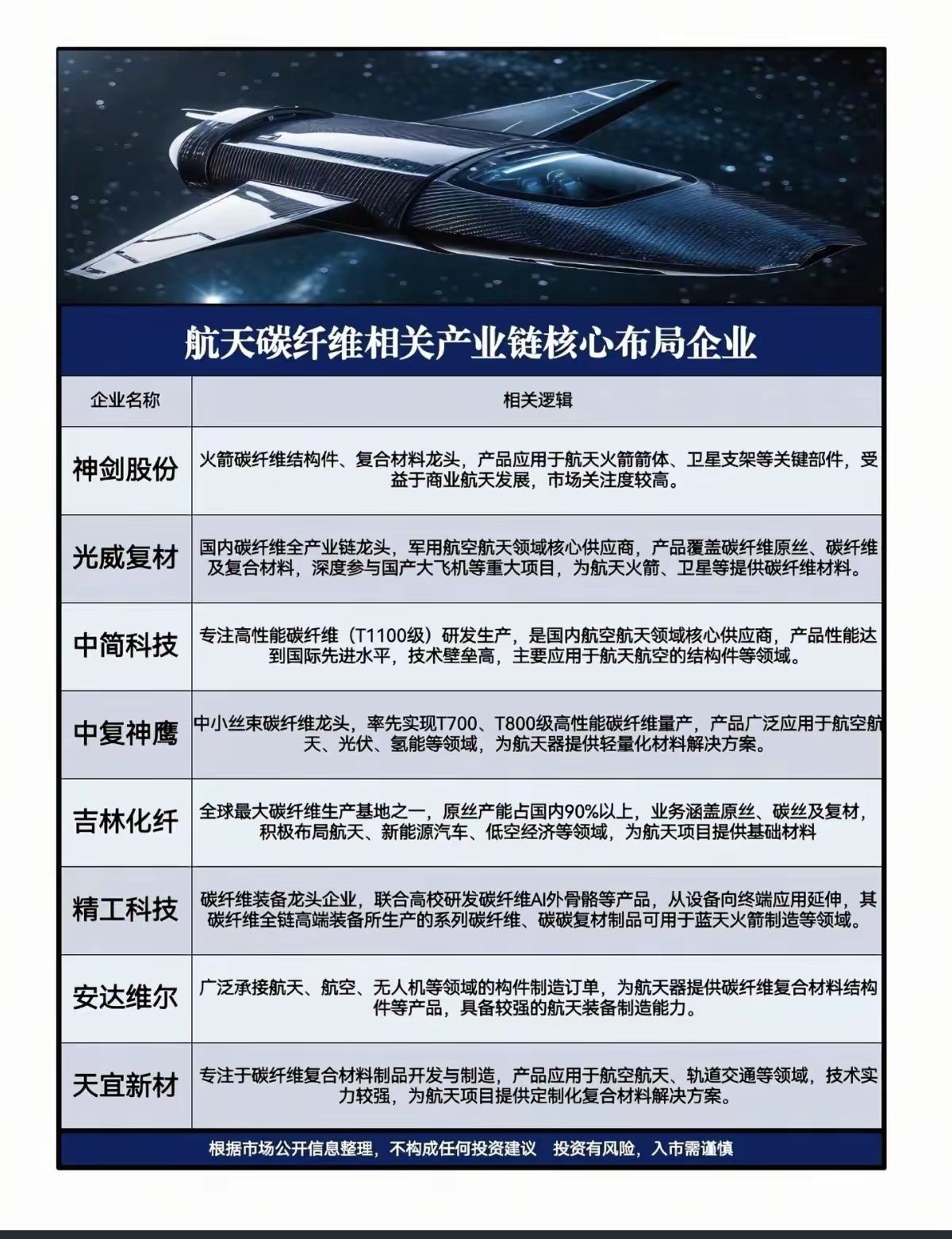 航天碳纤维相关产业链核心布局企业

| 企业名称 | 相关逻辑 |
|---|---|
| 神剑股份 | 火箭碳纤维结构件、复合材料龙头，产品应用于航天火箭箭体、卫星支架等关键部件，受益于商业航天发展，市场关注度较高。 |
| 光威复材 | 国内碳纤维全产业链龙头，军用航空航天领域核心供应商，产品覆盖碳纤维原丝、碳纤维及复合材料，深度参与国产大飞机等重大项目，为航天火箭、卫星等提供碳纤维材料。 |
| 中简科技 | 专注高性能碳纤维（T1100级）研发生产，是国内航空航天领域核心供应商，产品性能达到国际先进水平，技术壁垒高，主要应用于航天航空的结构件等领域。 |
| 中复神鹰 | 中小丝束碳纤维龙头，率先实现T700、T800级高性能碳纤维量产，产品广泛应用于航空航天、光伏、氢能等领域，为航天器提供轻量化材料解决方案。 |
| 吉林化纤 | 全球最大碳纤维生产基地之一，原丝产能占国内90%以上，业务涵盖原丝、碳丝及复材，积极布局航天、新能源汽车、低空经济等领域，为航天项目提供基础材料 |
| 精工科技 | 碳纤维装备龙头企业，联合高校研发碳纤维AI外骨骼等产品，从设备向终端应用延伸，其碳纤维全链高端装备所生产的系列碳纤维、碳碳复材制品可用于蓝天火箭制造等领域。 |
| 安达维尔 | 广泛承接航天、航空、无人机等领域的构件制造订单，为航天器提供碳纤维复合材料结构件等产品，具备较强的航天装备制造能力。 |
| 天宜新材 | 专注于碳纤维复合材料制品开发与制造，产品应用于航空航天、轨道交通等领域，技术实力较强，为航天项目提供定制化复合材料解决方案。 |

根据市场公开信息整理，不构成任何投资建议 投资有风险，入市需谨慎